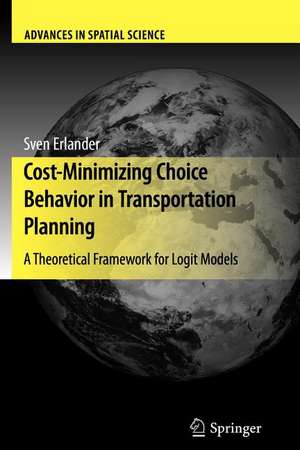 ADVANCES IN SPATIAL SCIENCE

Sven Erlander

Cost-Minimizing Choice Behavior in Transportation Planning

A Theoretical Framework for Logit Models

Springer